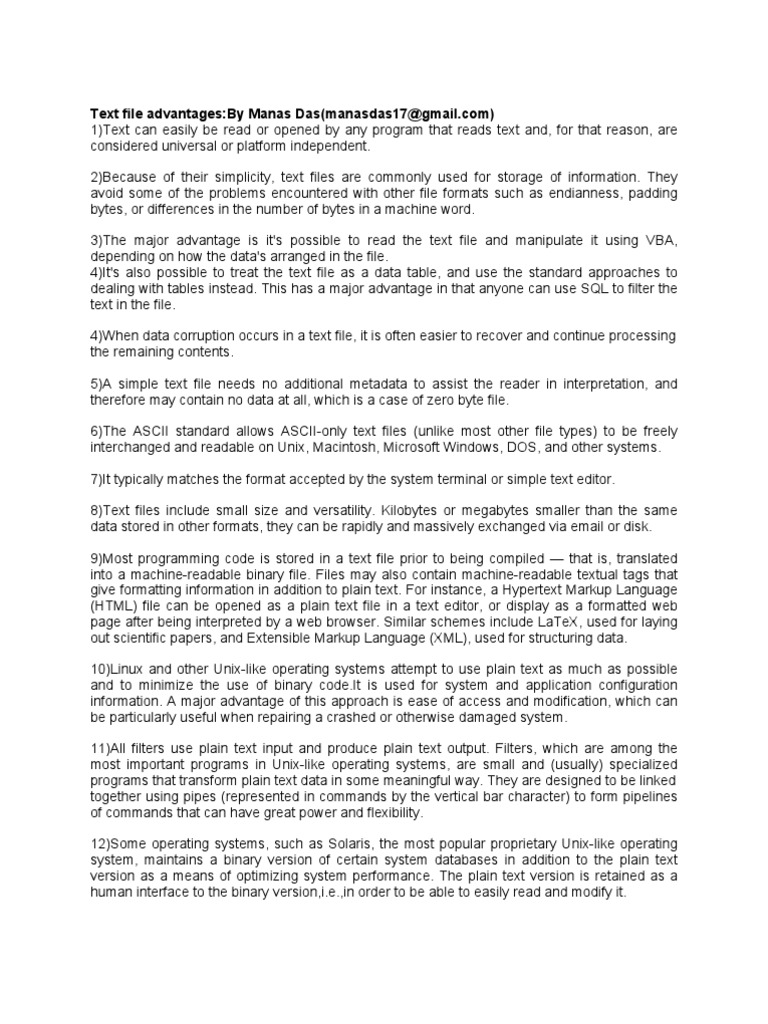 Text file advantages:By Manas Das(manasdas17@gmail.com)
1)Text can easily be read or opened by any program that reads text and, for that reason, are considered universal or platform independent.

2)Because of their simplicity, text files are commonly used for storage of information. They avoid some of the problems encountered with other file formats such as endianness, padding bytes, or differences in the number of bytes in a machine word.

3)The major advantage is it's possible to read the text file and manipulate it using VBA, depending on how the data's arranged in the file.
4)It's also possible to treat the text file as a data table, and use the standard approaches to dealing with tables instead. This has a major advantage in that anyone can use SQL to filter the text in the file.

4)When data corruption occurs in a text file, it is often easier to recover and continue processing the remaining contents.

5)A simple text file needs no additional metadata to assist the reader in interpretation, and therefore may contain no data at all, which is a case of zero byte file.

6)The ASCII standard allows ASCII-only text files (unlike most other file types) to be freely interchanged and readable on Unix, Macintosh, Microsoft Windows, DOS, and other systems.

7)It typically matches the format accepted by the system terminal or simple text editor.

8)Text files include small size and versatility. Kilobytes or megabytes smaller than the same data stored in other formats, they can be rapidly and massively exchanged via email or disk.

9)Most programming code is stored in a text file prior to being compiled — that is, translated into a machine-readable binary file. Files may also contain machine-readable textual tags that give formatting information in addition to plain text. For instance, a Hypertext Markup Language (HTML) file can be opened as a plain text file in a text editor, or display as a formatted web page after being interpreted by a web browser. Similar schemes include LaTeX, used for laying out scientific papers, and Extensible Markup Language (XML), used for structuring data.

10)Linux and other Unix-like operating systems attempt to use plain text as much as possible and to minimize the use of binary code.It is used for system and application configuration information. A major advantage of this approach is ease of access and modification, which can be particularly useful when repairing a crashed or otherwise damaged system.

11)All filters use plain text input and produce plain text output. Filters, which are among the most important programs in Unix-like operating systems, are small and (usually) specialized programs that transform plain text data in some meaningful way. They are designed to be linked together using pipes (represented in commands by the vertical bar character) to form pipelines of commands that can have great power and flexibility.

12)Some operating systems, such as Solaris, the most popular proprietary Unix-like operating system, maintains a binary version of certain system databases in addition to the plain text version as a means of optimizing system performance. The plain text version is retained as a human interface to the binary version,i.e.,in order to be able to easily read and modify it.